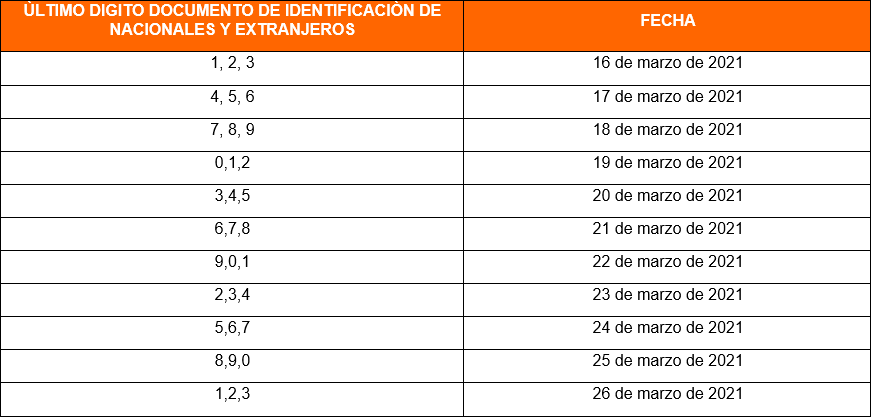 | ÙLTIMO DIGITO DOCUMENTO DE IDENTIFICACIÒN DE NACIONALES Y EXTRANJEROS | FECHA |
|---|---|
| 1, 2, 3 | 16 de marzo de 2021 |
| 4, 5, 6 | 17 de marzo de 2021 |
| 7, 8, 9 | 18 de marzo de 2021 |
| 0,1,2 | 19 de marzo de 2021 |
| 3,4,5 | 20 de marzo de 2021 |
| 6,7,8 | 21 de marzo de 2021 |
| 9,0,1 | 22 de marzo de 2021 |
| 2,3,4 | 23 de marzo de 2021 |
| 5,6,7 | 24 de marzo de 2021 |
| 8,9,0 | 25 de marzo de 2021 |
| 1,2,3 | 26 de marzo de 2021 |